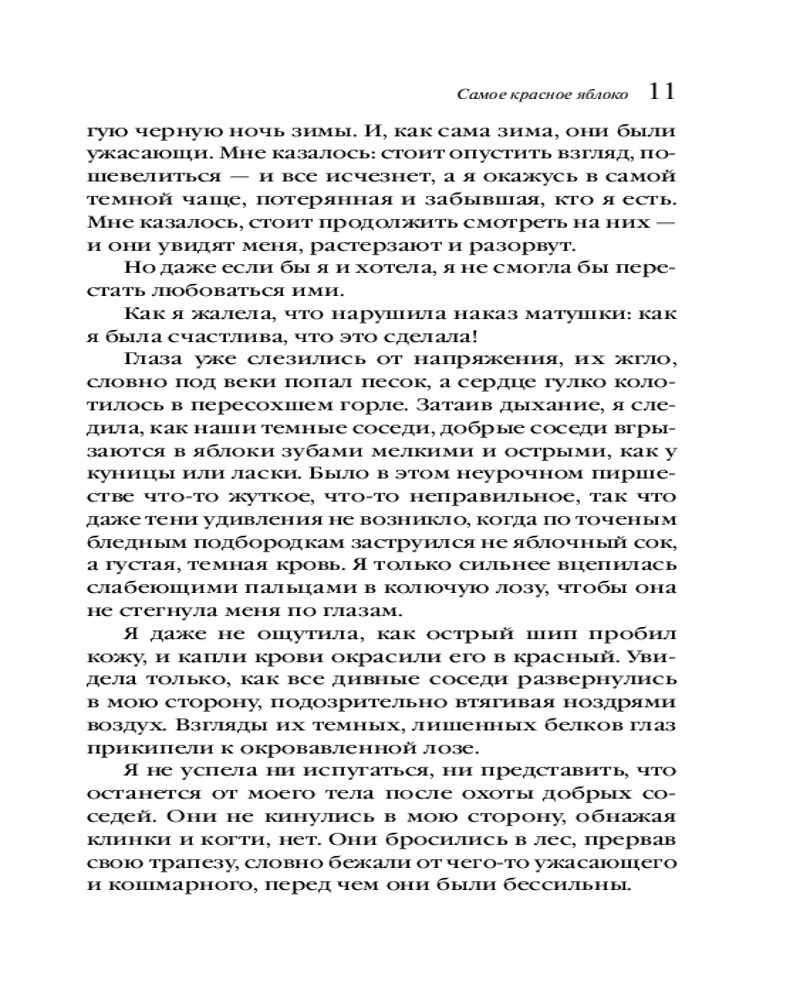 Самое красное яблоко 11

гую черную ночь зимы. И, как сама зима, они были ужасающи. Мне казалось: стоит опустить взгляд, пошевелиться — и все исчезнет, а я окажусь в самой темной чаще, потерянная и забывшая, кто я есть. Мне казалось, стоит продолжить смотреть на них — и они увидят меня, растерзают и разорвут.

Но даже если бы я и хотела, я не смогла бы перестать любоваться ими.

Как я жалела, что нарушила наказ матушки: как я была счастлива, что это сделала!

Глаза уже слезились от напряжения, их жгло, словно под веки попал песок, а сердце гулко колотилось в пересохшем горле. Затаив дыхание, я следила, как наши темные соседи, добрые соседи вгрызаются в яблоки зубами мелкими и острыми, как у куницы или ласки. Было в этом неурочном пиршестве что-то жуткое, что-то неправильное, так что даже тени удивления не возникло, когда по точеным бледным подбородкам заструился не яблочный сок, а густая, темная кровь. Я только сильнее вцепилась слабеющими пальцами в колючую лозу, чтобы она не стегнула меня по глазам.

Я даже не ощутила, как острый шип пробил кожу, и капли крови окрасили его в красный. Увидела только, как все дивные соседи развернулись в мою сторону, подозрительно втягивая ноздрями воздух. Взгляды их темных, лишенных белков глаз прикипели к окровавленной лозе.

Я не успела ни испугаться, ни представить, что останется от моего тела после охоты добрых соседей. Они не кинулись в мою сторону, обнажая клинки и когти, нет. Они бросились в лес, прервав свою трапезу, словно бежали от чего-то ужасающего и кошмарного, перед чем они были бессильны.